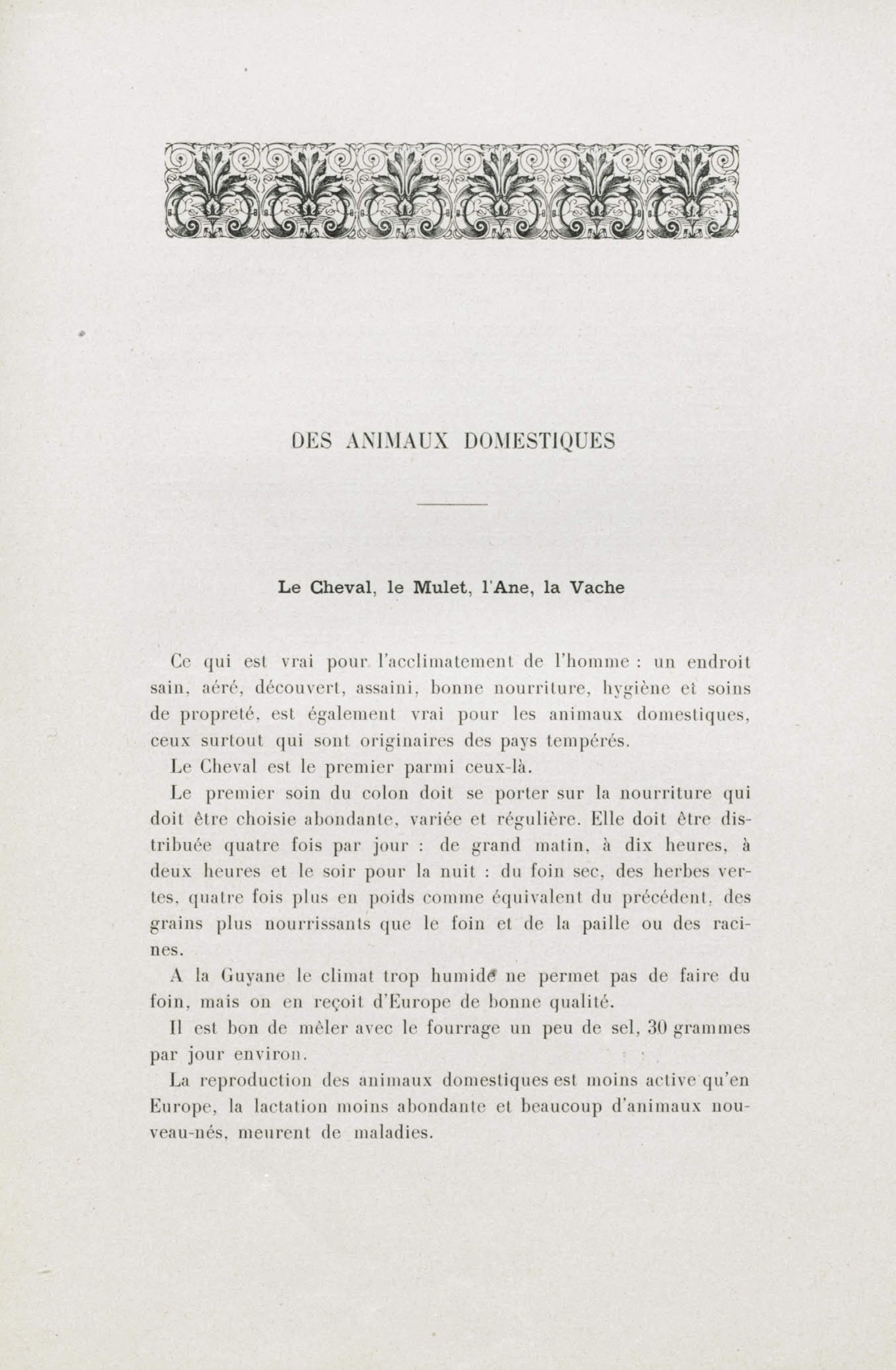 DES ANIMAUX DOMESTIQUES

Le Cheval, le Mulet, l'Ane, la Vache

Ce qui est vrai pour l'acclimatement de l'homme : un endroit sain, aéré, découvert, assaini, bonne nourriture, hygiène et soins de propreté, est également vrai pour les animaux domestiques, ceux surtout qui sont originaires des pays tempérés.

Le Cheval est le premier parmi ceux-là.

Le premier soin du colon doit se porter sur la nourriture qui doit être choisie abondante, variée et régulière. Elle doit être distribuée quatre fois par jour : de grand matin, à dix heures, à deux heures et le soir pour la nuit : du foin sec, des herbes vertes, quatre fois plus en poids comme équivalent du précédent, des grains plus nourrissants que le foin et de la paille ou des racines.

A la Guyane le climat trop humide ne permet pas de faire du foin, mais on en reçoit d'Europe de bonne qualité.

Il est bon de mêler avec le fourrage un peu de sel, 30 grammes par jour environ.

La reproduction des animaux domestiques est moins active qu'en Europe, la lactation moins abondante et beaucoup d'animaux nouveau-nés, meurent de maladies.